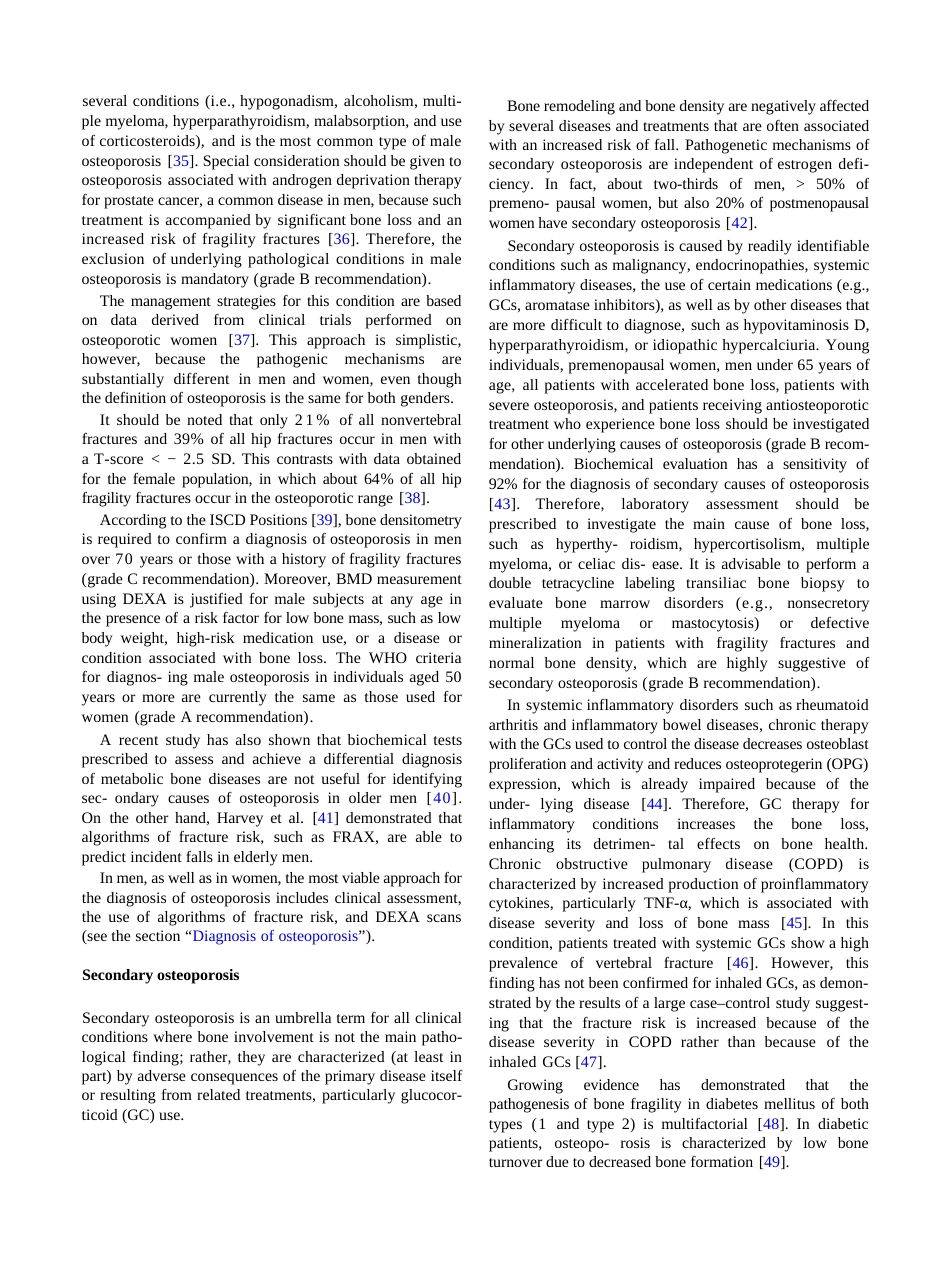 several conditions (i.e., hypogonadism, alcoholism, multiple myeloma, hyperparathyroidism, malabsorption, and use of corticosteroids), and is the most common type of male osteoporosis [35]. Special consideration should be given to osteoporosis associated with androgen deprivation therapy for prostate cancer, a common disease in men, because such treatment is accompanied by significant bone loss and an increased risk of fragility fractures [36]. Therefore, the exclusion of underlying pathological conditions in male osteoporosis is mandatory (grade B recommendation).

The management strategies for this condition are based on data derived from clinical trials performed on osteoporotic women [37]. This approach is simplistic, however, because the pathogenic mechanisms are substantially different in men and women, even though the definition of osteoporosis is the same for both genders.

It should be noted that only 21% of all nonvertebral fractures and 39% of all hip fractures occur in men with a T-score < − 2.5 SD. This contrasts with data obtained for the female population, in which about 64% of all hip fragility fractures occur in the osteoporotic range [38].

According to the ISCD Positions [39], bone densitometry is required to confirm a diagnosis of osteoporosis in men over 70 years or those with a history of fragility fractures (grade C recommendation). Moreover, BMD measurement using DEXA is justified for male subjects at any age in the presence of a risk factor for low bone mass, such as low body weight, high-risk medication use, or a disease or condition associated with bone loss. The WHO criteria for diagnos- ing male osteoporosis in individuals aged 50 years or more are currently the same as those used for women (grade A recommendation).

A recent study has also shown that biochemical tests prescribed to assess and achieve a differential diagnosis of metabolic bone diseases are not useful for identifying sec- ondary causes of osteoporosis in older men [40]. On the other hand, Harvey et al. [41] demonstrated that algorithms of fracture risk, such as FRAX, are able to predict incident falls in elderly men.

In men, as well as in women, the most viable approach for the diagnosis of osteoporosis includes clinical assessment, the use of algorithms of fracture risk, and DEXA scans (see the section "Diagnosis of osteoporosis").

Secondary osteoporosis

Secondary osteoporosis is an umbrella term for all clinical conditions where bone involvement is not the main pathological finding; rather, they are characterized (at least in part) by adverse consequences of the primary disease itself or resulting from related treatments, particularly glucocorticoid (GC) use.

Bone remodeling and bone density are negatively affected by several diseases and treatments that are often associated with an increased risk of fall. Pathogenetic mechanisms of secondary osteoporosis are independent of estrogen deficiency. In fact, about two-thirds of men, > 50% of premeno- pausal women, but also 20% of postmenopausal women have secondary osteoporosis [42].

Secondary osteoporosis is caused by readily identifiable conditions such as malignancy, endocrinopathies, systemic inflammatory diseases, the use of certain medications (e.g., GCs, aromatase inhibitors), as well as by other diseases that are more difficult to diagnose, such as hypovitaminosis D, hyperparathyroidism, or idiopathic hypercalciuria. Young individuals, premenopausal women, men under 65 years of age, all patients with accelerated bone loss, patients with severe osteoporosis, and patients receiving antiosteoporotic treatment who experience bone loss should be investigated for other underlying causes of osteoporosis (grade B recommendation). Biochemical evaluation has a sensitivity of 92% for the diagnosis of secondary causes of osteoporosis [43]. Therefore, laboratory assessment should be prescribed to investigate the main cause of bone loss, such as hyperthy- roidism, hypercortisolism, multiple myeloma, or celiac dis- ease. It is advisable to perform a double tetracycline labeling transiliac bone biopsy to evaluate bone marrow disorders (e.g., nonsecretory multiple myeloma or mastocytosis) or defective mineralization in patients with fragility fractures and normal bone density, which are highly suggestive of secondary osteoporosis (grade B recommendation).

In systemic inflammatory disorders such as rheumatoid arthritis and inflammatory bowel diseases, chronic therapy with the GCs used to control the disease decreases osteoblast proliferation and activity and reduces osteoprotegerin (OPG) expression, which is already impaired because of the under- lying disease [44]. Therefore, GC therapy for inflammatory conditions increases the bone loss, enhancing its detrimen- tal effects on bone health. Chronic obstructive pulmonary disease (COPD) is characterized by increased production of proinflammatory cytokines, particularly TNF-α, which is associated with disease severity and loss of bone mass [45]. In this condition, patients treated with systemic GCs show a high prevalence of vertebral fracture [46]. However, this finding has not been confirmed for inhaled GCs, as demonstrated by the results of a large case–control study suggesting that the fracture risk is increased because of the disease severity in COPD rather than because of the inhaled GCs [47].

Growing evidence has demonstrated that the pathogenesis of bone fragility in diabetes mellitus of both types (1 and type 2) is multifactorial [48]. In diabetic patients, osteopo- rosis is characterized by low bone turnover due to decreased bone formation [49].